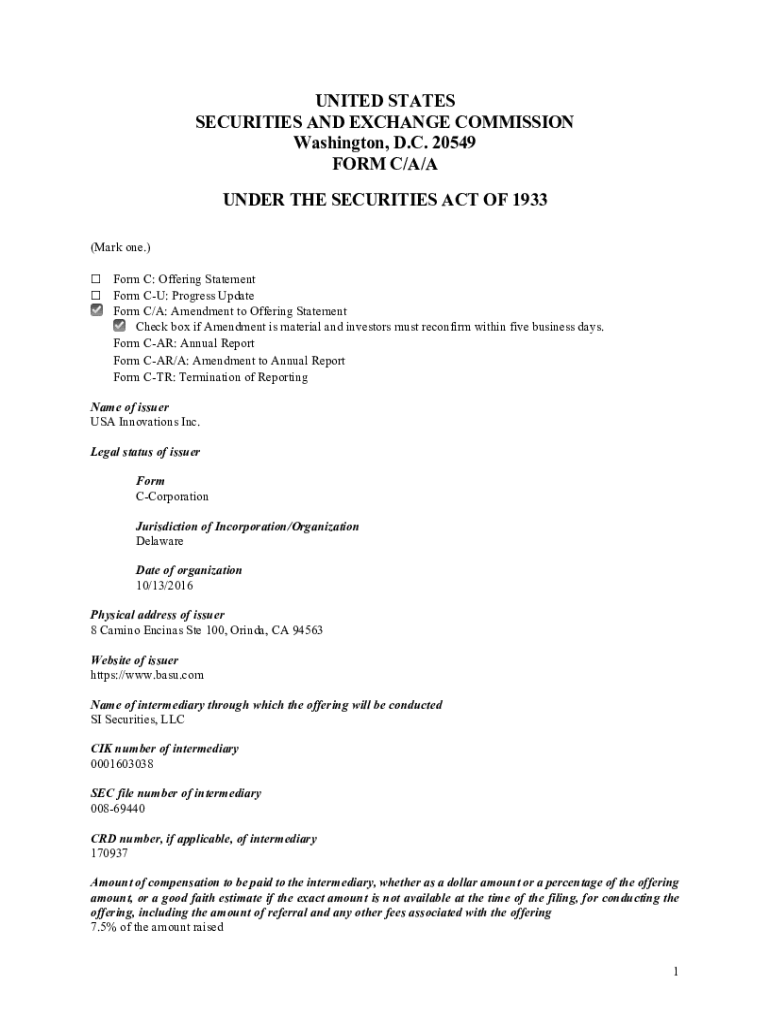 UNITED STATES
SECURITIES AND EXCHANGE COMMISSION
Washington, D.C. 20549
FORM C/A/A

UNDER THE SECURITIES ACT OF 1933

(Mark one.)

☐ Form C: Offering Statement
☐ Form C-U: Progress Update
☑ Form C/A: Amendment to Offering Statement
☑ Check box if Amendment is material and investors must reconfirm within five business days.
Form C-AR: Annual Report
Form C-AR/A: Amendment to Annual Report
Form C-TR: Termination of Reporting

Name of issuer
USA Innovations Inc.

Legal status of issuer

Form
C-Corporation

Jurisdiction of Incorporation/Organization
Delaware

Date of organization
10/13/2016

Physical address of issuer
8 Camino Encinas Ste 100, Orinda, CA 94563

Website of issuer
https://www.basu.com

Name of intermediary through which the offering will be conducted
SI Securities, LLC

CIK number of intermediary
0001603038

SEC file number of intermediary
008-69440

CRD number, if applicable, of intermediary
170937

Amount of compensation to be paid to the intermediary, whether as a dollar amount or a percentage of the offering amount, or a good faith estimate if the exact amount is not available at the time of the filing, for conducting the offering, including the amount of referral and any other fees associated with the offering
7.5% of the amount raised

1